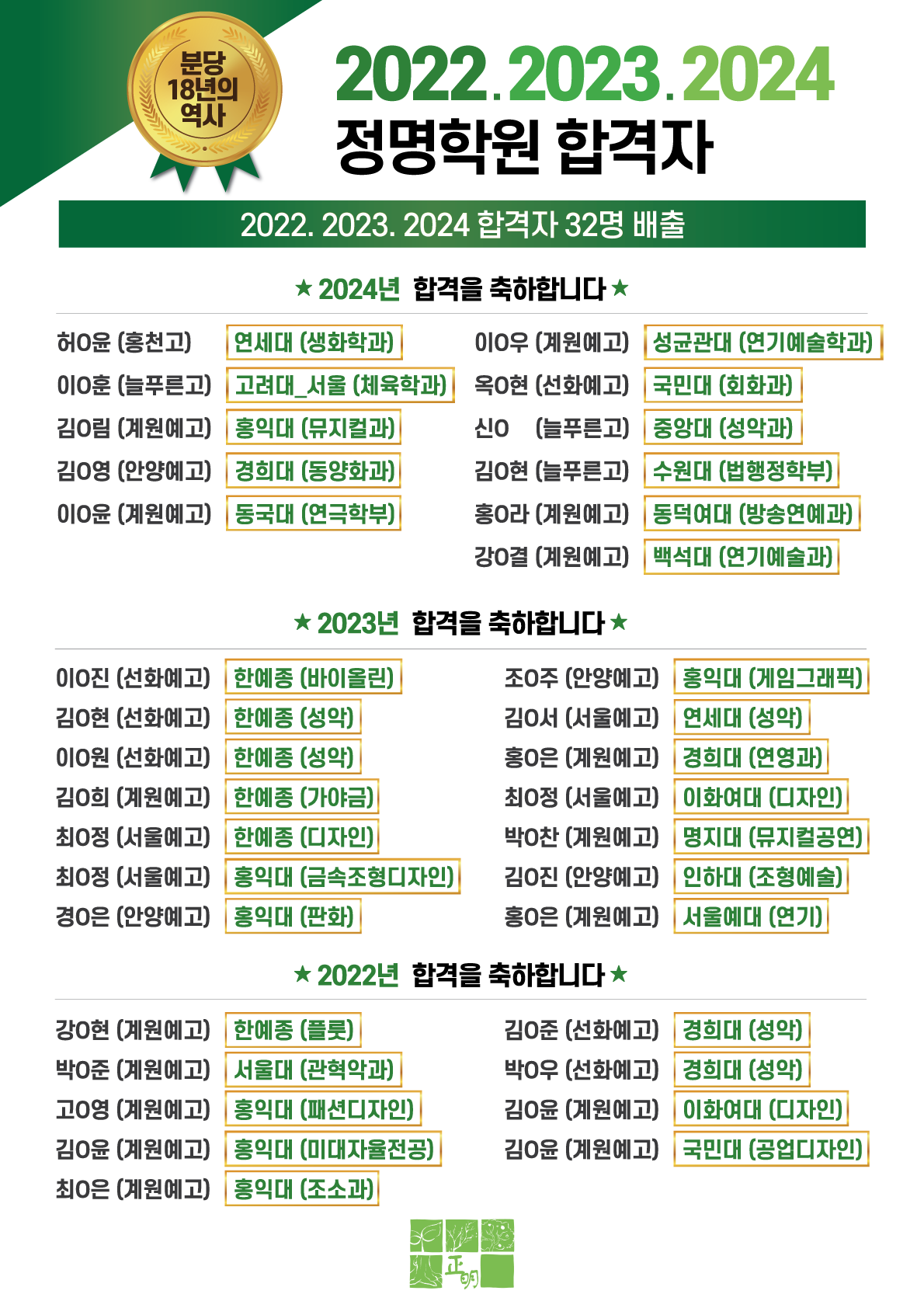 분당 18년의 역사

2022.2023.2024
정명학원 합격자

2022. 2023. 2024 합격자 32명 배출

★ 2024년 합격을 축하합니다 ★

허O윤 (홍천고) 연세대 (생화학과)
이O훈 (늘푸른고) 고려대_서울 (체육학과)
김O림 (계원예고) 홍익대 (뮤지컬과)
김O영 (안양예고) 경희대 (동양화과)
이O윤 (계원예고) 동국대 (연극학부)

이O우 (계원예고) 성균관대 (연기예술학과)
옥O현 (선화예고) 국민대 (회화과)
신O (늘푸른고) 중앙대 (성악과)
김O현 (늘푸른고) 수원대 (법행정학부)
홍O라 (계원예고) 동덕여대 (방송연예과)
강O결 (계원예고) 백석대 (연기예술과)

★ 2023년 합격을 축하합니다 ★

이O진 (선화예고) 한예종 (바이올린)
김O현 (선화예고) 한예종 (성악)
이O원 (선화예고) 한예종 (성악)
김O희 (계원예고) 한예종 (가야금)
최O정 (서울예고) 한예종 (디자인)
최O정 (서울예고) 홍익대 (금속조형디자인)
경O은 (안양예고) 홍익대 (판화)

조O주 (안양예고) 홍익대 (게임그래픽)
김O서 (서울예고) 연세대 (성악)
홍O은 (계원예고) 경희대 (연영과)
최O정 (서울예고) 이화여대 (디자인)
박O찬 (계원예고) 명지대 (뮤지컬공연)
김O진 (안양예고) 인하대 (조형예술)
홍O은 (계원예고) 서울예대 (연기)

★ 2022년 합격을 축하합니다 ★

강O현 (계원예고) 한예종 (플룻)
박O준 (계원예고) 서울대 (관혁악과)
고O영 (계원예고) 홍익대 (패션디자인)
김O윤 (계원예고) 홍익대 (미대자율전공)
최O은 (계원예고) 홍익대 (조소과)

김O준 (선화예고) 경희대 (성악)
박O우 (선화예고) 경희대 (성악)
김O윤 (계원예고) 이화여대 (디자인)
김O윤 (계원예고) 국민대 (공업디자인)

正明